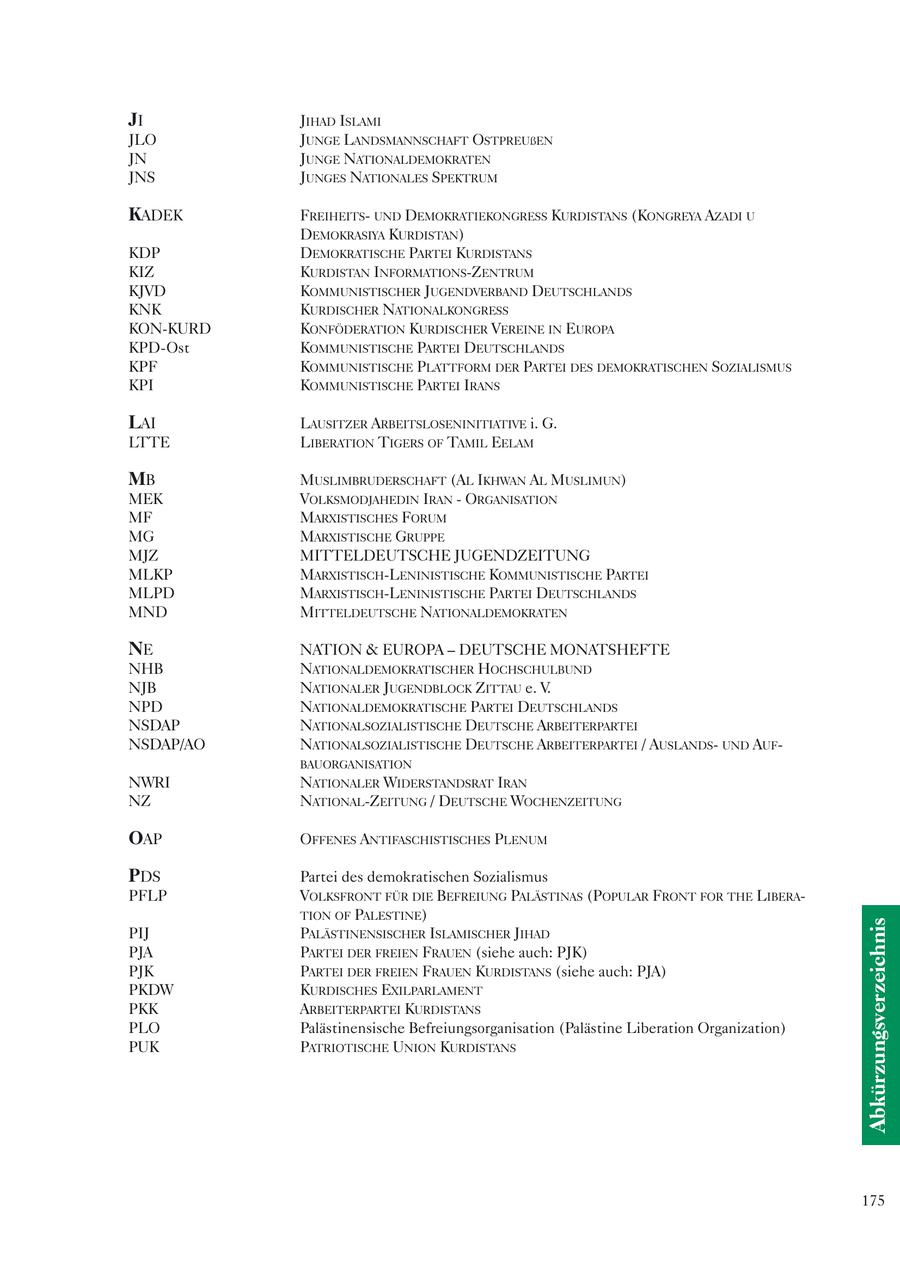 | | |
|---|---|
| JI | Jihad Islami |
| JLO | Junge Landsmannschaft Ostpreußen |
| JN | Junge Nationaldemokraten |
| JNS | Junges Nationales Spektrum |
| KADEK | Freiheits- und Demokratiekongress Kurdistans (Kongreya Azadi u Demokrasiya Kurdistan) |
| KDP | Demokratische Partei Kurdistans |
| KIZ | Kurdistan Informations-Zentrum |
| KJVD | Kommunistischer Jugendverband Deutschlands |
| KNK | Kurdischer Nationalkongress |
| KON-KURD | Konföderation Kurdischer Vereine in Europa |
| KPD-Ost | Kommunistische Partei Deutschlands |
| KPF | Kommunistische Plattform der Partei des demokratischen Sozialismus |
| KPI | Kommunistische Partei Irans |
| LAI | Lausitzer Arbeitsloseninitiative i. G. |
| LTTE | Liberation Tigers of Tamil Eelam |
| MB | Muslimbruderschaft (Al Ikhwan Al Muslimun) |
| MEK | Volksmodjahedin Iran - Organisation |
| MF | Marxistisches Forum |
| MG | Marxistische Gruppe |
| MJZ | MITTELDEUTSCHE JUGENDZEITUNG |
| MLKP | Marxistisch-Leninistische Kommunistische Partei |
| MLPD | Marxistisch-Leninistische Partei Deutschlands |
| MND | Mitteldeutsche Nationaldemokraten |
| NE | NATION & EUROPA – DEUTSCHE MONATSHEFTE |
| NHB | Nationaldemokratischer Hochschulbund |
| NJB | Nationaler Jugendblock Zittau e. V. |
| NPD | Nationaldemokratische Partei Deutschlands |
| NSDAP | Nationalsozialistische Deutsche Arbeiterpartei |
| NSDAP/AO | Nationalsozialistische Deutsche Arbeiterpartei / Auslands- und Aufbauorganisation |
| NWRI | Nationaler Widerstandsrat Iran |
| NZ | National-Zeitung / Deutsche Wochenzeitung |
| OAP | Offenes Antifaschistisches Plenum |
| PDS | Partei des demokratischen Sozialismus |
| PFLP | Volksfront für die Befreiung Palästinas (Popular Front for the Liberation of Palestine) |
| PIJ | Palästinensischer Islamischer Jihad |
| PJA | Partei der freien Frauen (siehe auch: PJK) |
| PJK | Partei der freien Frauen Kurdistans (siehe auch: PJA) |
| PKDW | Kurdisches Exilparlament |
| PKK | Arbeiterpartei Kurdistans |
| PLO | Palästinensische Befreiungsorganisation (Palästine Liberation Organization) |
| PUK | Patriotische Union Kurdistans |

Abkürzungsverzeichnis

175